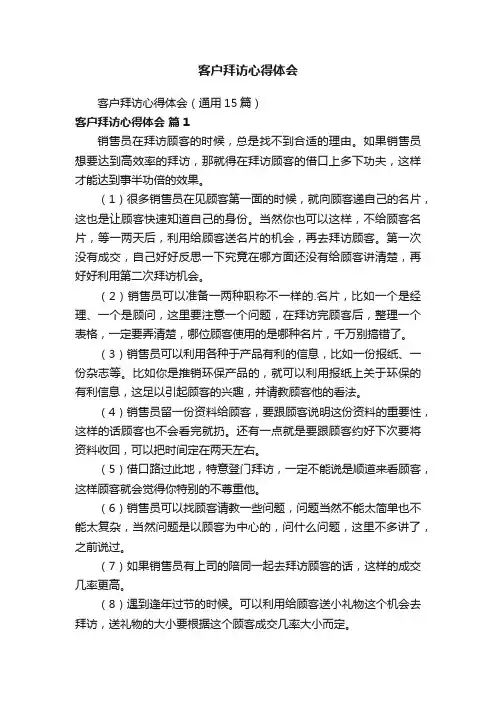 客户拜访心得体会

客户拜访心得体会（通用15篇）

客户拜访心得体会 篇1

销售员在拜访顾客的时候，总是找不到合适的理由。如果销售员想要达到高效率的拜访，那就得在拜访顾客的借口上多下功夫，这样才能达到事半功倍的效果。

（1）很多销售员在见顾客第一面的时候，就向顾客递自己的名片，这也是让顾客快速知道自己的身份。当然你也可以这样，不给顾客名片，等一两天后，利用给顾客送名片的机会，再去拜访顾客。第一次没有成交，自己好好反思一下究竟在哪方面还没有给顾客讲清楚，再好好利用第二次拜访机会。

（2）销售员可以准备一两种职称不一样的.名片，比如一个是经理、一个是顾问，这里要注意一个问题，在拜访完顾客后，整理一个表格，一定要弄清楚，哪位顾客使用的是哪种名片，千万别搞错了。

（3）销售员可以利用各种于产品有利的信息，比如一份报纸、一份杂志等。比如你是推销环保产品的，就可以利用报纸上关于环保的有利信息，这足以引起顾客的兴趣，并请教顾客他的看法。

（4）销售员留一份资料给顾客，要跟顾客说明这份资料的重要性，这样的话顾客也不会看完就扔。还有一点就是要跟顾客约好下次要将资料收回，可以把时间定在两天左右。

（5）借口路过此地，特意登门拜访，一定不能说是顺道来看顾客，这样顾客就会觉得你特别的不尊重他。

（6）销售员可以找顾客请教一些问题，问题当然不能太简单也不能太复杂，当然问题是以顾客为中心的，问什么问题，这里不多讲了，之前说过。

（7）如果销售员有上司的陪同一起去拜访顾客的话，这样的成交几率更高。

（8）遇到逢年过节的时候。可以利用给顾客送小礼物这个机会去拜访，送礼物的大小要根据这个顾客成交几率大小而定。